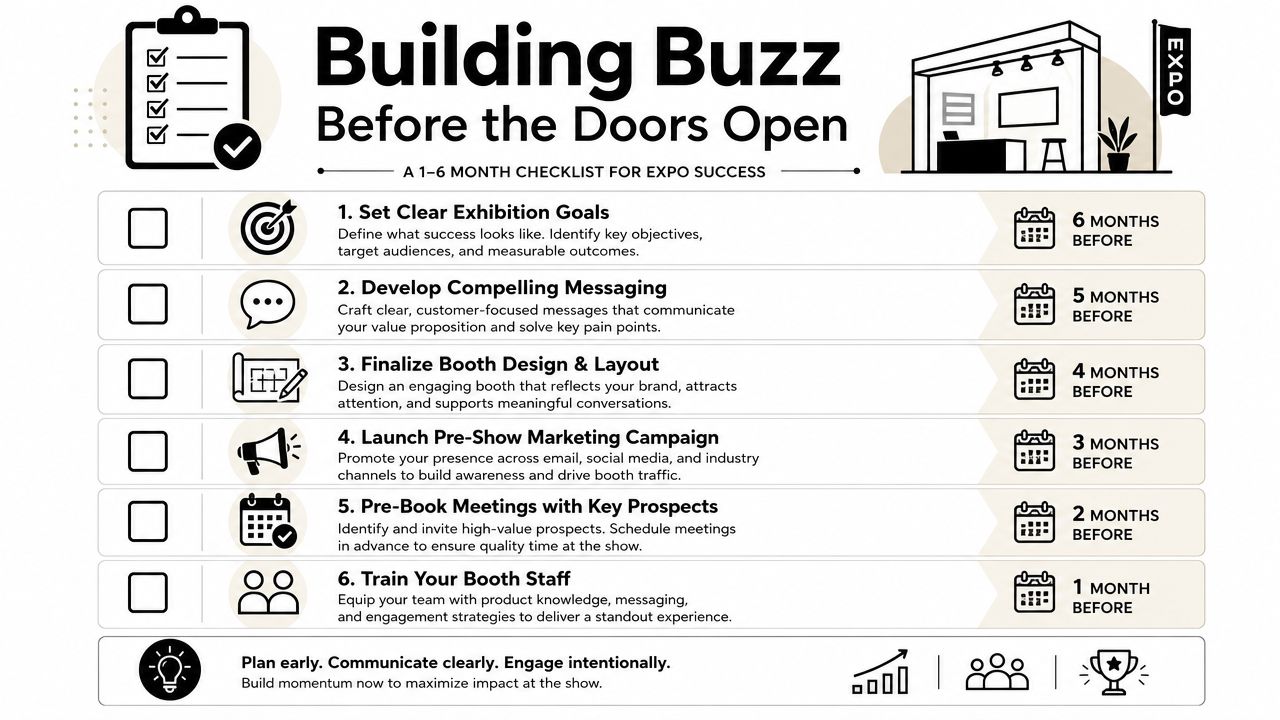 Building Buzz
Before the Doors Open

EXPO

A 1–6 MONTH CHECKLIST FOR EXPO SUCCESS

1. Set Clear Exhibition Goals
Define what success looks like. Identify key objectives, target audiences, and measurable outcomes.

6 MONTHS BEFORE

2. Develop Compelling Messaging
Craft clear, customer-focused messages that communicate your value proposition and solve key pain points.

5 MONTHS BEFORE

3. Finalize Booth Design & Layout
Design an engaging booth that reflects your brand, attracts attention, and supports meaningful conversations.

4 MONTHS BEFORE

4. Launch Pre-Show Marketing Campaign
Promote your presence across email, social media, and industry channels to build awareness and drive booth traffic.

3 MONTHS BEFORE

5. Pre-Book Meetings with Key Prospects
Identify and invite high-value prospects. Schedule meetings in advance to ensure quality time at the show.

2 MONTHS BEFORE

6. Train Your Booth Staff
Equip your team with product knowledge, messaging, and engagement strategies to deliver a standout experience.

1 MONTH BEFORE

Plan early. Communicate clearly. Engage intentionally.
Build momentum now to maximize impact at the show.